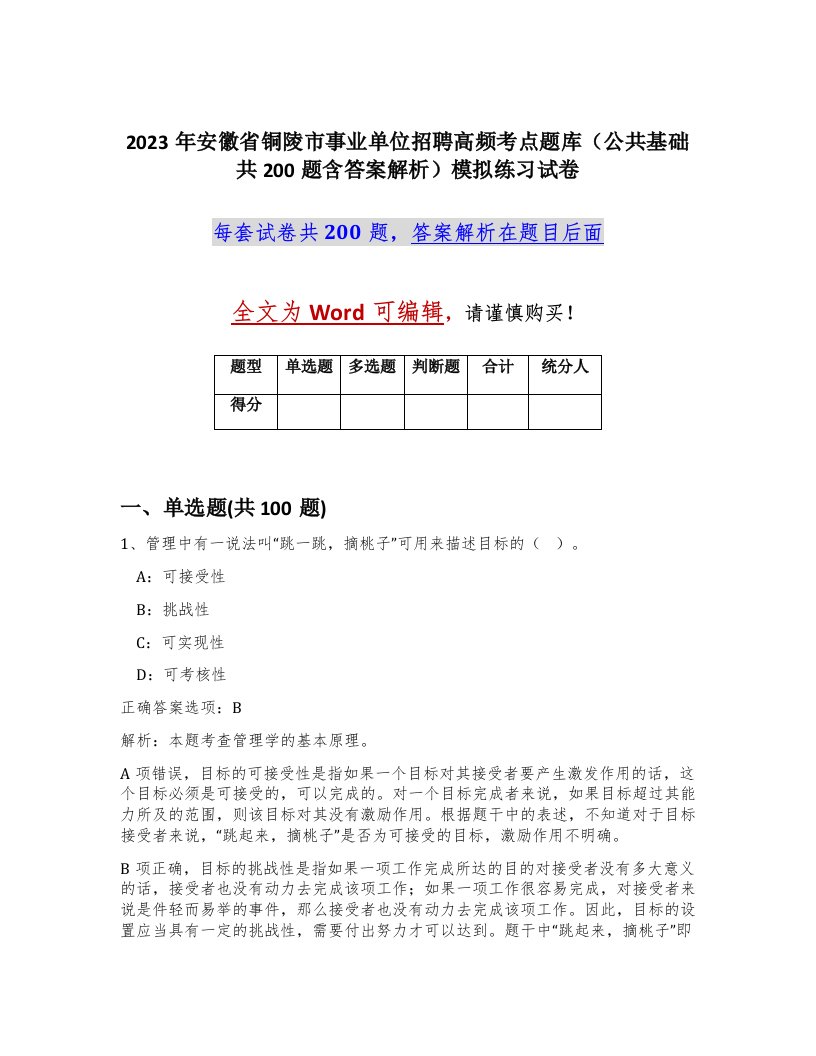 2023年安徽省铜陵市事业单位招聘高频考点题库（公共基础共200题含答案解析）模拟练习试卷

每套试卷共200题，答案解析在题目后面

全文为Word可编辑，请谨慎购买！

| 题型 | 单选题 | 多选题 | 判断题 | 合计 | 统分人 |
|---|---|---|---|---|---|
| 得分 | | | | | |

一、单选题(共100题)

1、管理中有一说法叫“跳一跳，摘桃子”可用来描述目标的（ ）。

A：可接受性

B：挑战性

C：可实现性

D：可考核性

正确答案选项：B

解析：本题考查管理学的基本原理。

A项错误，目标的可接受性是指如果一个目标对其接受者要产生激发作用的话，这个目标必须是可接受的，可以完成的。对一个目标完成者来说，如果目标超过其能力所及的范围，则该目标对其没有激励作用。根据题干中的表述，不知道对于目标接受者来说，“跳起来，摘桃子”是否为可接受的目标，激励作用不明确。

B项正确，目标的挑战性是指如果一项工作完成所达的目的对接受者没有多大意义的话，接受者也没有动力去完成该项工作；如果一项工作很容易完成，对接受者来说是件轻而易举的事件，那么接受者也没有动力去完成该项工作。因此，目标的设置应当具有一定的挑战性，需要付出努力才可以达到。题干中“跳起来，摘桃子”即